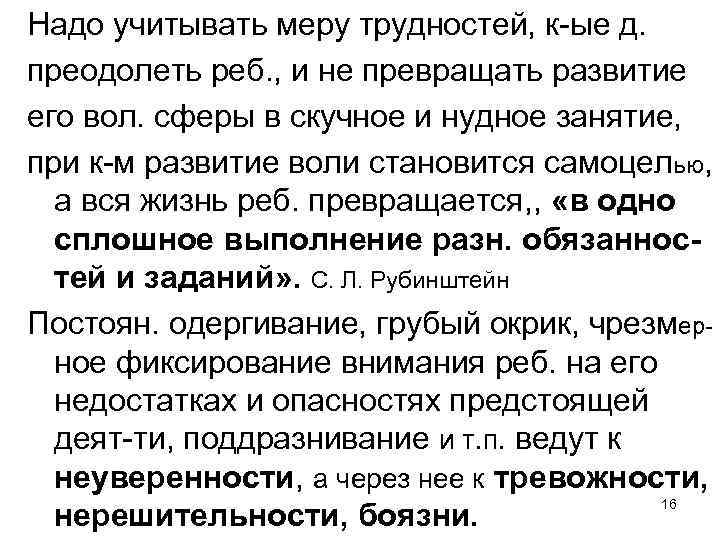 Надо учитывать меру трудностей, к-ые д. преодолеть реб., и не превращать развитие его вол. сферы в скучное и нудное занятие, при к-м развитие воли становится самоцелью, а вся жизнь реб. превращается,, «в одно сплошное выполнение разн. обязанностей и заданий». С. Л. Рубинштейн

Постоян. одергивание, грубый окрик, чрезмерное фиксирование внимания реб. на его недостатках и опасностях предстоящей деят-ти, поддразнивание и т.п. ведут к неуверенности, а через нее к тревожности, нерешительности, боязни.

16